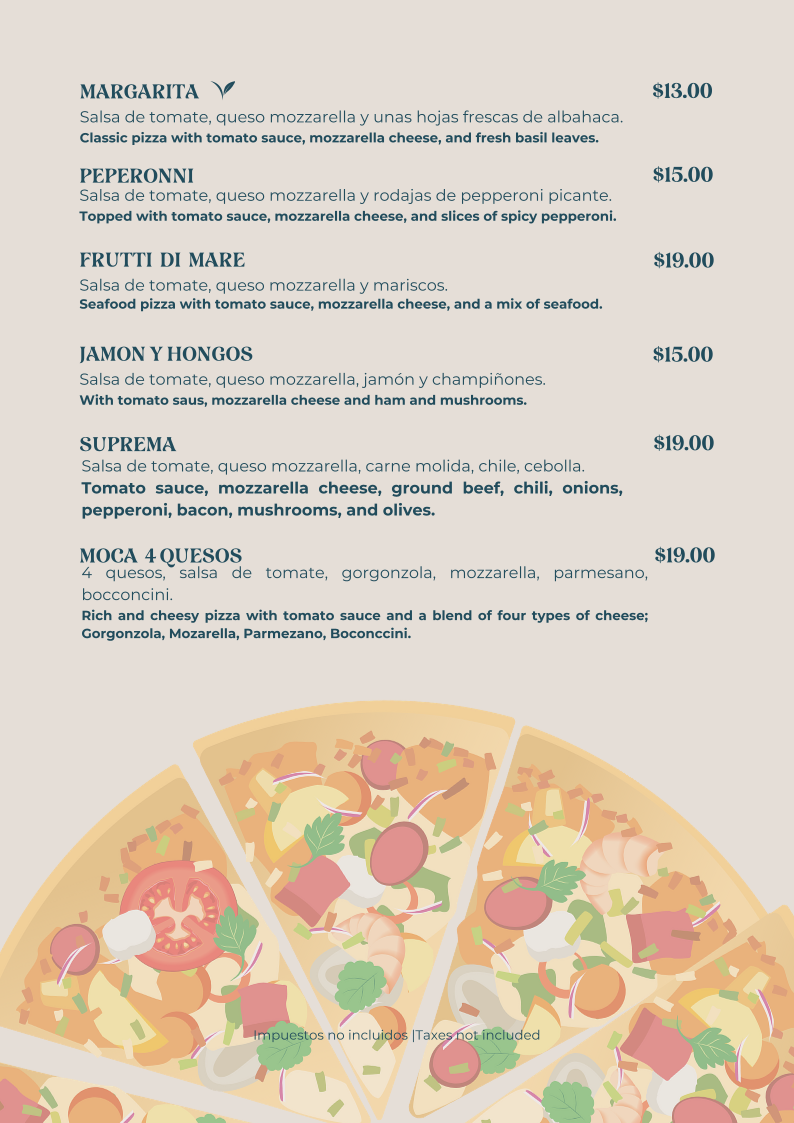 MARGARITA $13.00
Salsa de tomate, queso mozzarella y unas hojas frescas de albahaca.
Classic pizza with tomato sauce, mozzarella cheese, and fresh basil leaves.

PEPERONNI $15.00
Salsa de tomate, queso mozzarella y rodajas de pepperoni picante.
Topped with tomato sauce, mozzarella cheese, and slices of spicy pepperoni.

FRUTTI DI MARE $19.00
Salsa de tomate, queso mozzarella y mariscos.
Seafood pizza with tomato sauce, mozzarella cheese, and a mix of seafood.

JAMON Y HONGOS $15.00
Salsa de tomate, queso mozzarella, jamón y champiñones.
With tomato saus, mozzarella cheese and ham and mushrooms.

SUPREMA $19.00
Salsa de tomate, queso mozzarella, carne molida, chile, cebolla.
Tomato sauce, mozzarella cheese, ground beef, chili, onions, pepperoni, bacon, mushrooms, and olives.

MOCA 4 QUESOS $19.00
4 quesos, salsa de tomate, gorgonzola, mozzarella, parmesano, bocconcini.
Rich and cheesy pizza with tomato sauce and a blend of four types of cheese; Gorgonzola, Mozarella, Parmezano, Boconccini.

Impuestos no incluidos |Taxes not included